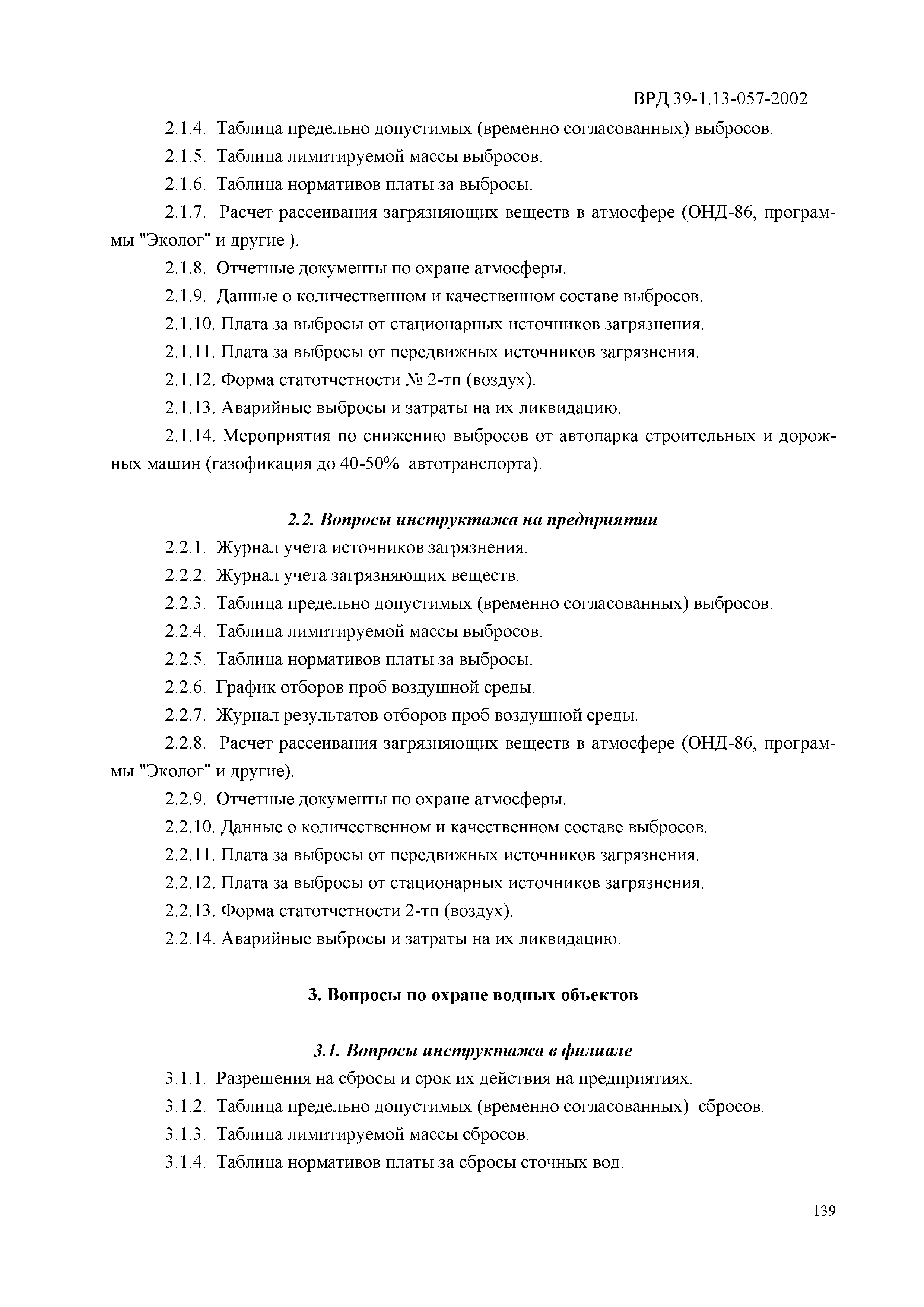 ВРД 39-1.13-057-2002

2.1.4. Таблица предельно допустимых (временно согласованных) выбросов.

2.1.5. Таблица лимитируемой массы выбросов.

2.1.6. Таблица нормативов платы за выбросы.

2.1.7. Расчет рассеивания загрязняющих веществ в атмосфере (ОНД-86, программы "Эколог" и другие ).

2.1.8. Отчетные документы по охране атмосферы.

2.1.9. Данные о количественном и качественном составе выбросов.

2.1.10. Плата за выбросы от стационарных источников загрязнения.

2.1.11. Плата за выбросы от передвижных источников загрязнения.

2.1.12. Форма статотчетности № 2-тп (воздух).

2.1.13. Аварийные выбросы и затраты на их ликвидацию.

2.1.14. Мероприятия по снижению выбросов от автопарка строительных и дорожных машин (газофикация до 40-50% автотранспорта).

2.2. Вопросы инструктажа на предприятии

2.2.1. Журнал учета источников загрязнения.

2.2.2. Журнал учета загрязняющих веществ.

2.2.3. Таблица предельно допустимых (временно согласованных) выбросов.

2.2.4. Таблица лимитируемой массы выбросов.

2.2.5. Таблица нормативов платы за выбросы.

2.2.6. График отборов проб воздушной среды.

2.2.7. Журнал результатов отборов проб воздушной среды.

2.2.8. Расчет рассеивания загрязняющих веществ в атмосфере (ОНД-86, программы "Эколог" и другие).

2.2.9. Отчетные документы по охране атмосферы.

2.2.10. Данные о количественном и качественном составе выбросов.

2.2.11. Плата за выбросы от передвижных источников загрязнения.

2.2.12. Плата за выбросы от стационарных источников загрязнения.

2.2.13. Форма статотчетности 2-тп (воздух).

2.2.14. Аварийные выбросы и затраты на их ликвидацию.

3. Вопросы по охране водных объектов

3.1. Вопросы инструктажа в филиале

3.1.1. Разрешения на сбросы и срок их действия на предприятиях.

3.1.2. Таблица предельно допустимых (временно согласованных) сбросов.

3.1.3. Таблица лимитируемой массы сбросов.

3.1.4. Таблица нормативов платы за сбросы сточных вод.

139